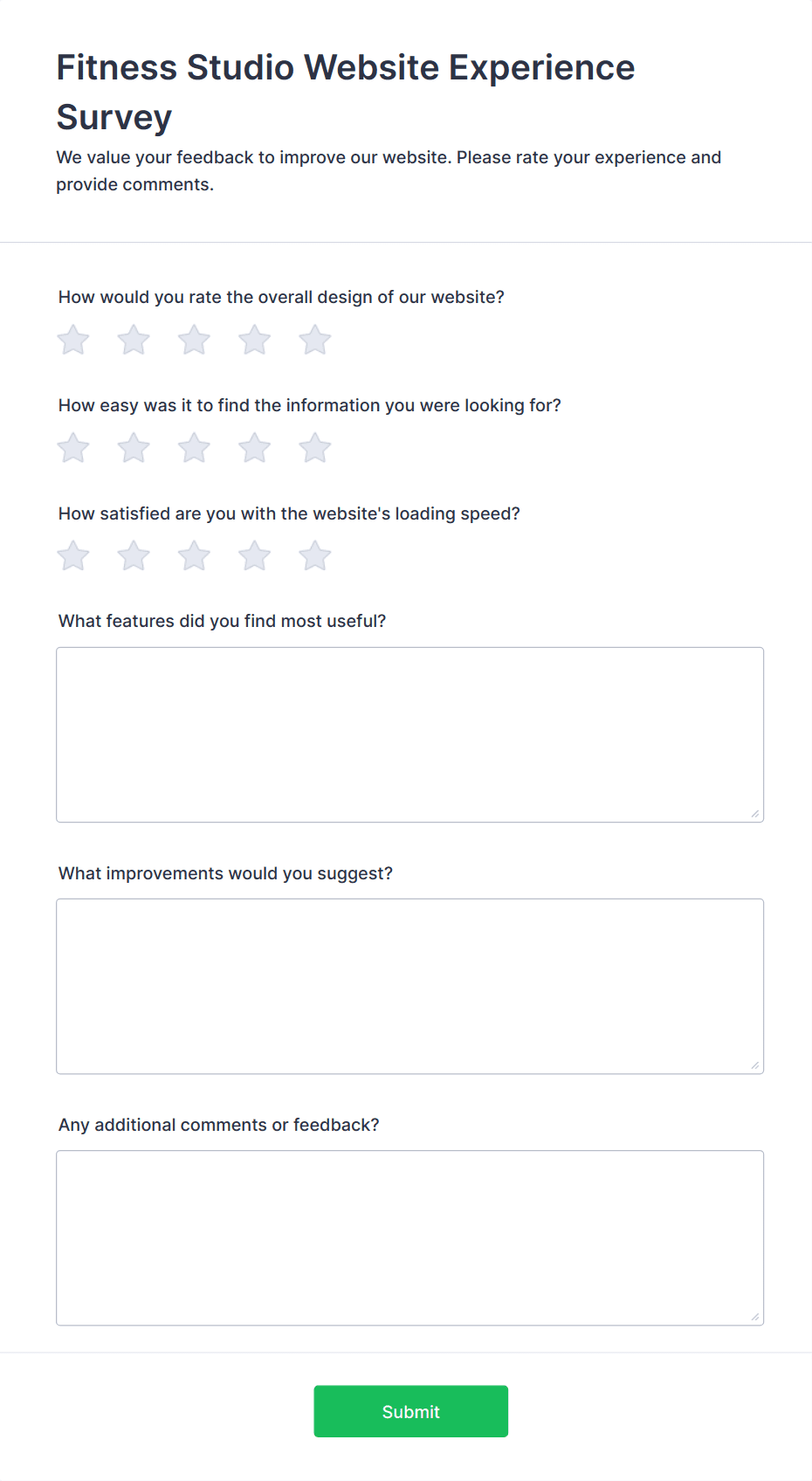 Fitness Studio Website Experience Survey

We value your feedback to improve our website. Please rate your experience and provide comments.

How would you rate the overall design of our website?

How easy was it to find the information you were looking for?

How satisfied are you with the website's loading speed?

What features did you find most useful?

What improvements would you suggest?

Any additional comments or feedback?

Submit